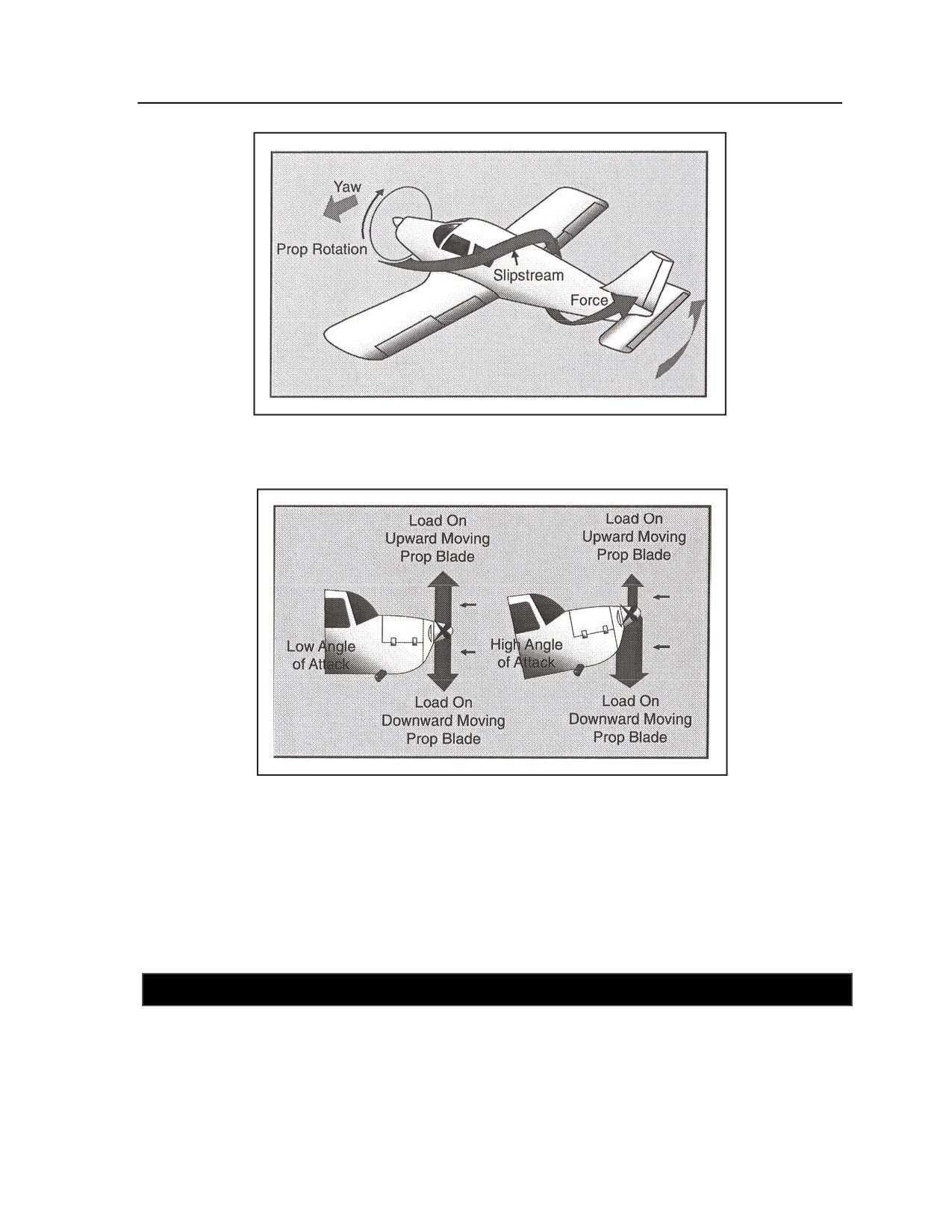 Yaw

Prop Rotation

Slipstream

Force

Load On Upward Moving Prop Blade

Low Angle of Attack

Load On Downward Moving Prop Blade

Load On Upward Moving Prop Blade

High Angle of Attack

Load On Downward Moving Prop Blade